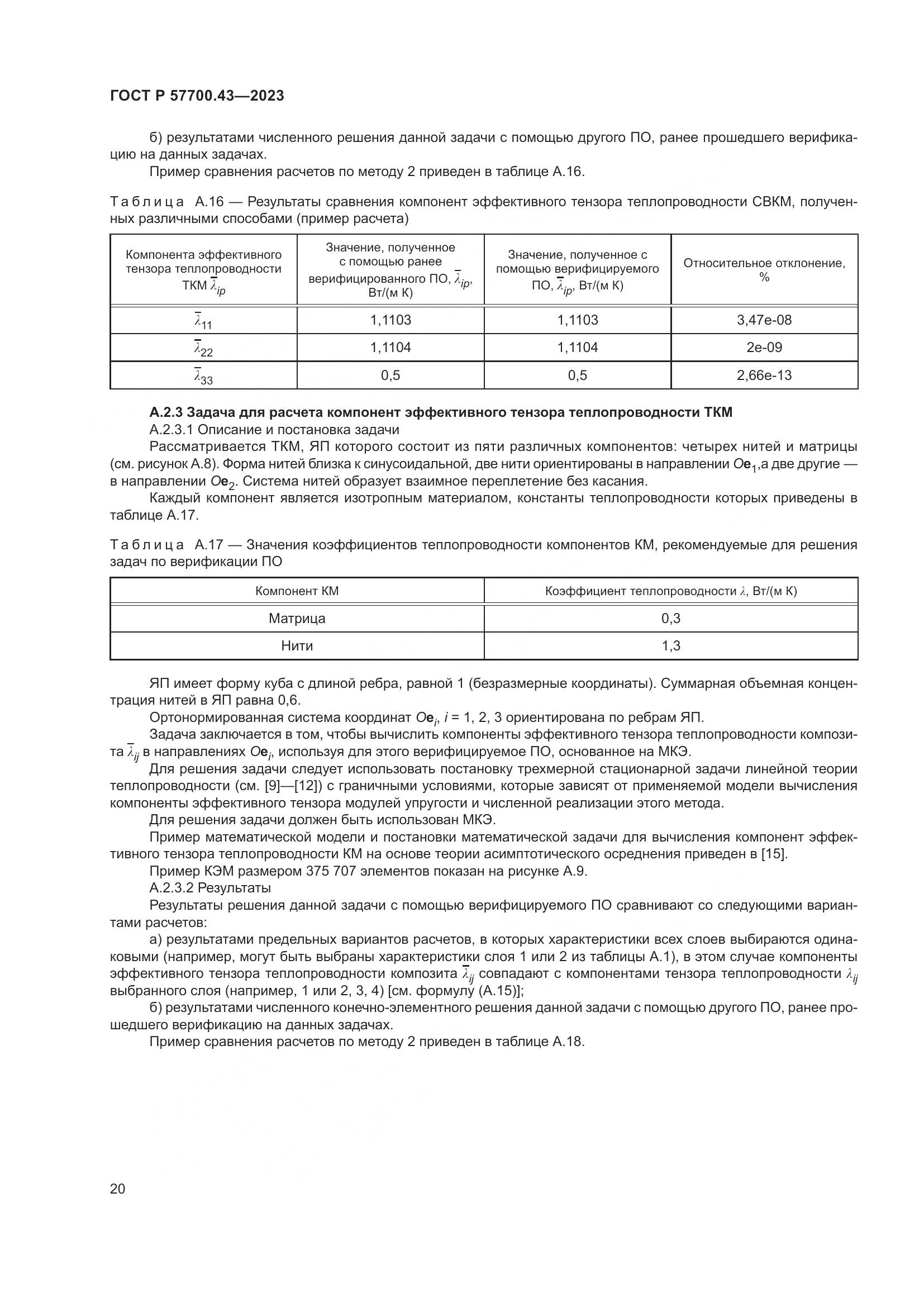 ГОСТ Р 57700.43—2023

б) результатами численного решения данной задачи с помощью другого ПО, ранее прошедшего верификацию на данных задачах.

Пример сравнения расчетов по методу 2 приведен в таблице А.16.

Таблица А.16 — Результаты сравнения компонент эффективного тензора теплопроводности СВКМ, полученных различными способами (пример расчета)

| Компонента эффективного тензора теплопроводности ТКМ $\bar{\lambda}_{ip}$ | Значение, полученное с помощью ранее верифицированного ПО, $\bar{\lambda}_{ip}$, Вт/(м К) | Значение, полученное с помощью верифицируемого ПО, $\bar{\lambda}_{ip}$, Вт/(м К) | Относительное отклонение, % |
|---|---|---|---|
| $\bar{\lambda}_{11}$ | 1,1103 | 1,1103 | 3,47e-08 |
| $\bar{\lambda}_{22}$ | 1,1104 | 1,1104 | 2e-09 |
| $\bar{\lambda}_{33}$ | 0,5 | 0,5 | 2,66e-13 |

А.2.3 Задача для расчета компонент эффективного тензора теплопроводности ТКМ

А.2.3.1 Описание и постановка задачи

Рассматривается ТКМ, ЯП которого состоит из пяти различных компонентов: четырех нитей и матрицы (см. рисунок А.8). Форма нитей близка к синусоидальной, две нити ориентированы в направлении $O\mathbf{e}_1$,а две другие — в направлении $O\mathbf{e}_2$. Система нитей образует взаимное переплетение без касания.

Каждый компонент является изотропным материалом, константы теплопроводности которых приведены в таблице А.17.

Таблица А.17 — Значения коэффициентов теплопроводности компонентов КМ, рекомендуемые для решения задач по верификации ПО

| Компонент КМ | Коэффициент теплопроводности $\lambda$, Вт/(м К) |
|---|---|
| Матрица | 0,3 |
| Нити | 1,3 |

ЯП имеет форму куба с длиной ребра, равной 1 (безразмерные координаты). Суммарная объемная концентрация нитей в ЯП равна 0,6.

Ортонормированная система координат $O\mathbf{e}_i$, $i$ = 1, 2, 3 ориентирована по ребрам ЯП.

Задача заключается в том, чтобы вычислить компоненты эффективного тензора теплопроводности композита $\bar{\lambda}_{ij}$ в направлениях $O\mathbf{e}_i$, используя для этого верифицируемое ПО, основанное на МКЭ.

Для решения задачи следует использовать постановку трехмерной стационарной задачи линейной теории теплопроводности (см. [9]—[12]) с граничными условиями, которые зависят от применяемой модели вычисления компоненты эффективного тензора модулей упругости и численной реализации этого метода.

Для решения задачи должен быть использован МКЭ.

Пример математической модели и постановки математической задачи для вычисления компонент эффективного тензора теплопроводности КМ на основе теории асимптотического осреднения приведен в [15].

Пример КЭМ размером 375 707 элементов показан на рисунке А.9.

А.2.3.2 Результаты

Результаты решения данной задачи с помощью верифицируемого ПО сравнивают со следующими вариантами расчетов:

а) результатами предельных вариантов расчетов, в которых характеристики всех слоев выбираются одинаковыми (например, могут быть выбраны характеристики слоя 1 или 2 из таблицы А.1), в этом случае компоненты эффективного тензора теплопроводности композита $\bar{\lambda}_{ij}$ совпадают с компонентами тензора теплопроводности $\lambda_{ij}$ выбранного слоя (например, 1 или 2, 3, 4) [см. формулу (А.15)];

б) результатами численного конечно-элементного решения данной задачи с помощью другого ПО, ранее прошедшего верификацию на данных задачах.

Пример сравнения расчетов по методу 2 приведен в таблице А.18.

20